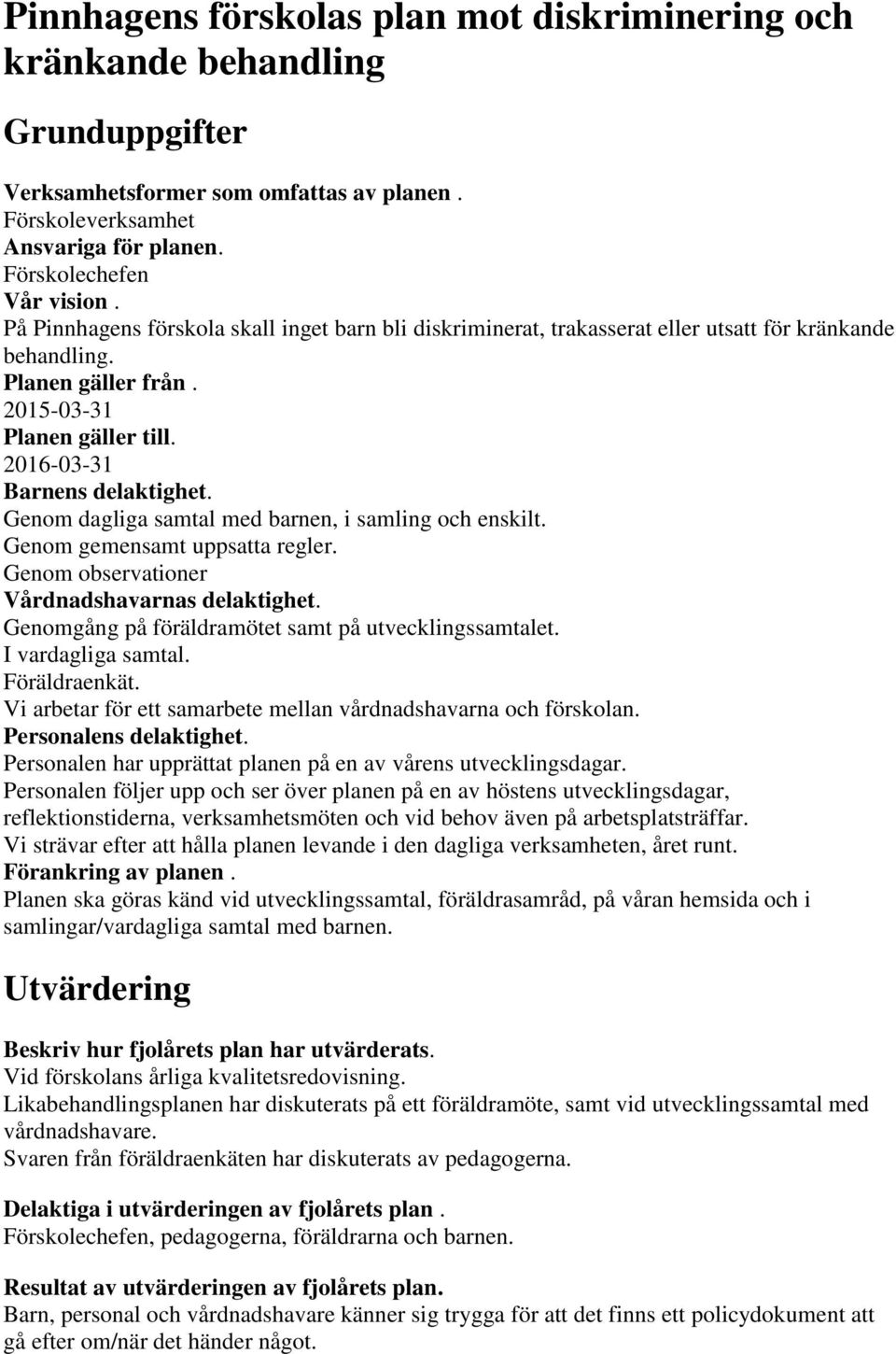 Pinnhagens förskolas plan mot diskriminering och kränkande behandling

Grunduppgifter

Verksamhetsformer som omfattas av planen .
Förskoleverksamhet
Ansvariga för planen.
Förskolechefen
Vår vision .
På Pinnhagens förskola skall inget barn bli diskriminerat, trakasserat eller utsatt för kränkande behandling.
Planen gäller från .
2015-03-31
Planen gäller till.
2016-03-31
Barnens delaktighet.
Genom dagliga samtal med barnen, i samling och enskilt.
Genom gemensamt uppsatta regler.
Genom observationer
Vårdnadshavarnas delaktighet.
Genomgång på föräldramötet samt på utvecklingssamtalet.
I vardagliga samtal.
Föräldraenkät.
Vi arbetar för ett samarbete mellan vårdnadshavarna och förskolan.
Personalens delaktighet.
Personalen har upprättat planen på en av vårens utvecklingsdagar.
Personalen följer upp och ser över planen på en av höstens utvecklingsdagar, reflektionstiderna, verksamhetsmöten och vid behov även på arbetsplatsträffar.
Vi strävar efter att hålla planen levande i den dagliga verksamheten, året runt.
Förankring av planen .
Planen ska göras känd vid utvecklingssamtal, föräldrasamråd, på våran hemsida och i samlingar/vardagliga samtal med barnen.

Utvärdering

Beskriv hur fjolårets plan har utvärderats.
Vid förskolans årliga kvalitetsredovisning.
Likabehandlingsplanen har diskuterats på ett föräldramöte, samt vid utvecklingssamtal med vårdnadshavare.
Svaren från föräldraenkäten har diskuterats av pedagogerna.

Delaktiga i utvärderingen av fjolårets plan .
Förskolechefen, pedagogerna, föräldrarna och barnen.

Resultat av utvärderingen av fjolårets plan.
Barn, personal och vårdnadshavare känner sig trygga för att det finns ett policydokument att gå efter om/när det händer något.